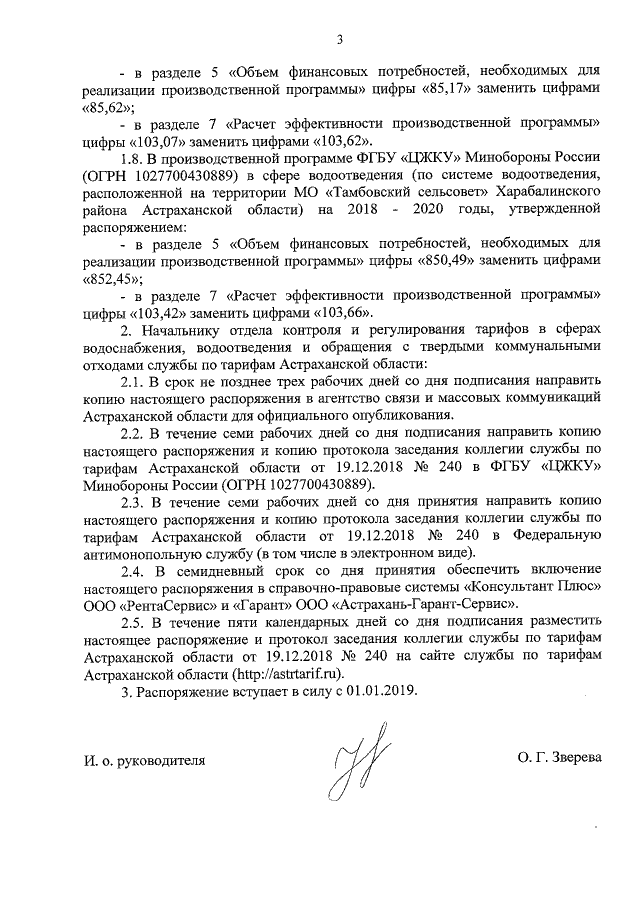 3

- в разделе 5 «Объем финансовых потребностей, необходимых для реализации производственной программы» цифры «85,17» заменить цифрами «85,62»;

- в разделе 7 «Расчет эффективности производственной программы» цифры «103,07» заменить цифрами «103,62».

1.8. В производственной программе ФГБУ «ЦЖКУ» Минобороны России (ОГРН 1027700430889) в сфере водоотведения (по системе водоотведения, расположенной на территории МО «Тамбовский сельсовет» Харабалинского района Астраханской области) на 2018 - 2020 годы, утвержденной распоряжением:

- в разделе 5 «Объем финансовых потребностей, необходимых для реализации производственной программы» цифры «850,49» заменить цифрами «852,45»;

- в разделе 7 «Расчет эффективности производственной программы» цифры «103,42» заменить цифрами «103,66».

2. Начальнику отдела контроля и регулирования тарифов в сферах водоснабжения, водоотведения и обращения с твердыми коммунальными отходами службы по тарифам Астраханской области:

2.1. В срок не позднее трех рабочих дней со дня подписания направить копию настоящего распоряжения в агентство связи и массовых коммуникаций Астраханской области для официального опубликования.

2.2. В течение семи рабочих дней со дня подписания направить копию настоящего распоряжения и копию протокола заседания коллегии службы по тарифам Астраханской области от 19.12.2018 № 240 в ФГБУ «ЦЖКУ» Минобороны России (ОГРН 1027700430889).

2.3. В течение семи рабочих дней со дня принятия направить копию настоящего распоряжения и копию протокола заседания коллегии службы по тарифам Астраханской области от 19.12.2018 № 240 в Федеральную антимонопольную службу (в том числе в электронном виде).

2.4. В семидневный срок со дня принятия обеспечить включение настоящего распоряжения в справочно-правовые системы «Консультант Плюс» ООО «РентаСервис» и «Гарант» ООО «Астрахань-Гарант-Сервис».

2.5. В течение пяти календарных дней со дня подписания разместить настоящее распоряжение и протокол заседания коллегии службы по тарифам Астраханской области от 19.12.2018 № 240 на сайте службы по тарифам Астраханской области (http://astrtarif.ru).

3. Распоряжение вступает в силу с 01.01.2019.

И. о. руководителя

О. Г. Зверева